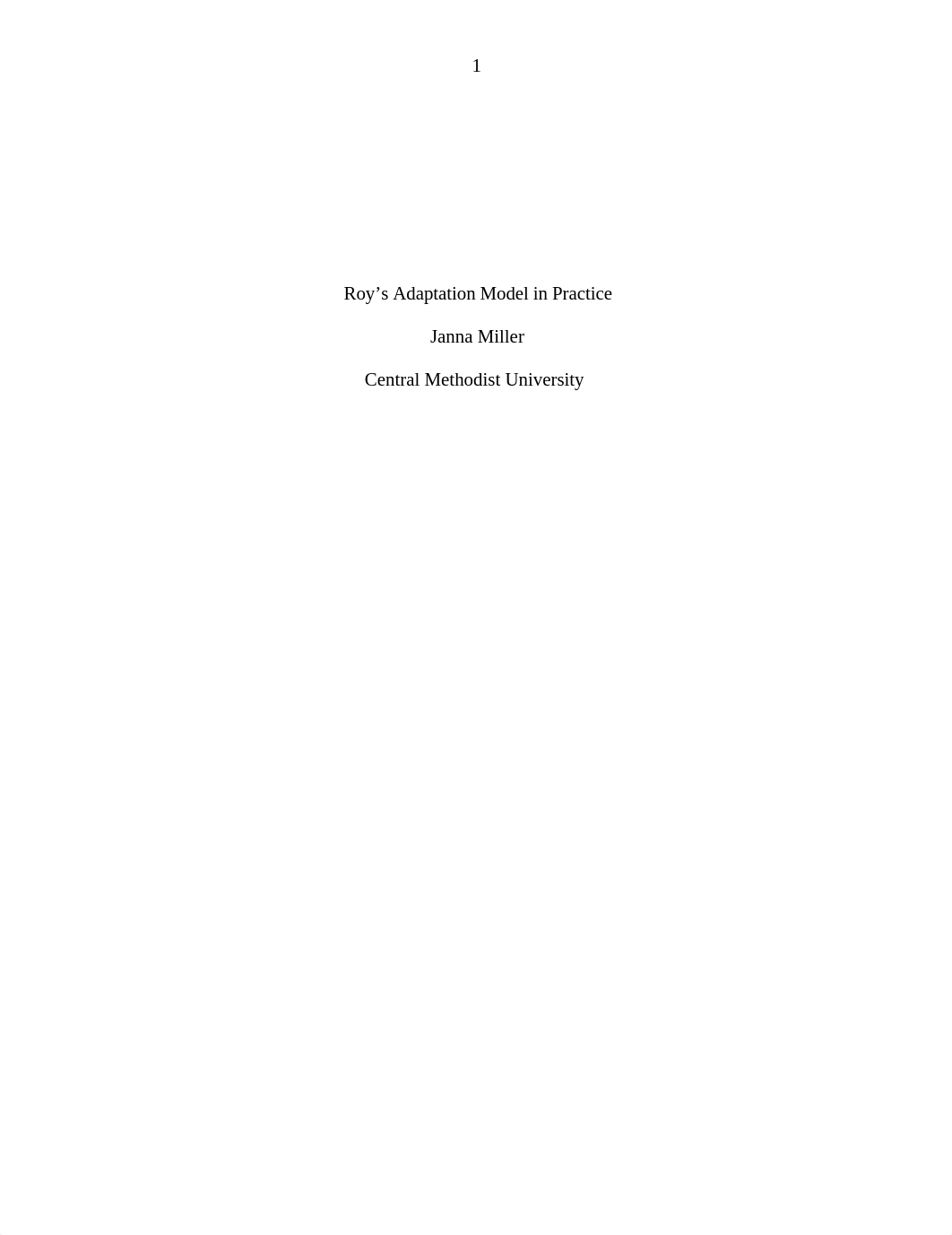 1

Roy’s Adaptation Model in Practice

Janna Miller

Central Methodist University